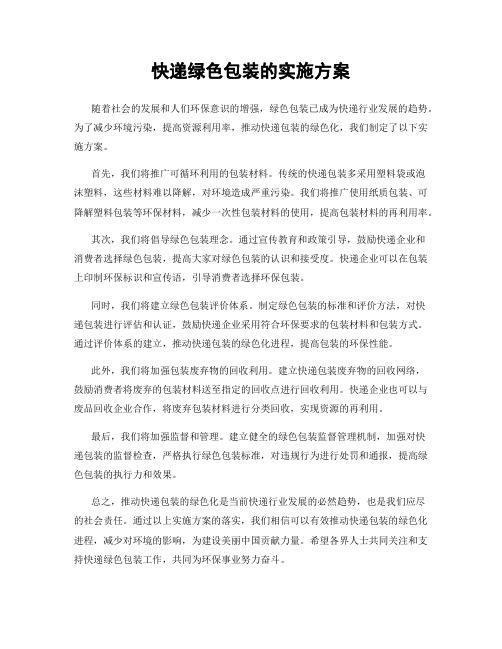 快递绿色包装的实施方案

随着社会的发展和人们环保意识的增强，绿色包装已成为快递行业发展的趋势。为了减少环境污染，提高资源利用率，推动快递包装的绿色化，我们制定了以下实施方案。

首先，我们将推广可循环利用的包装材料。传统的快递包装多采用塑料袋或泡沫塑料，这些材料难以降解，对环境造成严重污染。我们将推广使用纸质包装、可降解塑料包装等环保材料，减少一次性包装材料的使用，提高包装材料的再利用率。

其次，我们将倡导绿色包装理念。通过宣传教育和政策引导，鼓励快递企业和消费者选择绿色包装，提高大家对绿色包装的认识和接受度。快递企业可以在包装上印制环保标识和宣传语，引导消费者选择环保包装。

同时，我们将建立绿色包装评价体系。制定绿色包装的标准和评价方法，对快递包装进行评估和认证，鼓励快递企业采用符合环保要求的包装材料和包装方式。通过评价体系的建立，推动快递包装的绿色化进程，提高包装的环保性能。

此外，我们将加强包装废弃物的回收利用。建立快递包装废弃物的回收网络，鼓励消费者将废弃的包装材料送至指定的回收点进行回收利用。快递企业也可以与废品回收企业合作，将废弃包装材料进行分类回收，实现资源的再利用。

最后，我们将加强监督和管理。建立健全的绿色包装监督管理机制，加强对快递包装的监督检查，严格执行绿色包装标准，对违规行为进行处罚和通报，提高绿色包装的执行力和效果。

总之，推动快递包装的绿色化是当前快递行业发展的必然趋势，也是我们应尽的社会责任。通过以上实施方案的落实，我们相信可以有效推动快递包装的绿色化进程，减少对环境的影响，为建设美丽中国贡献力量。希望各界人士共同关注和支持快递绿色包装工作，共同为环保事业努力奋斗。